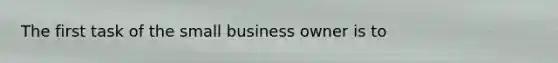 The first task of the small business owner is to